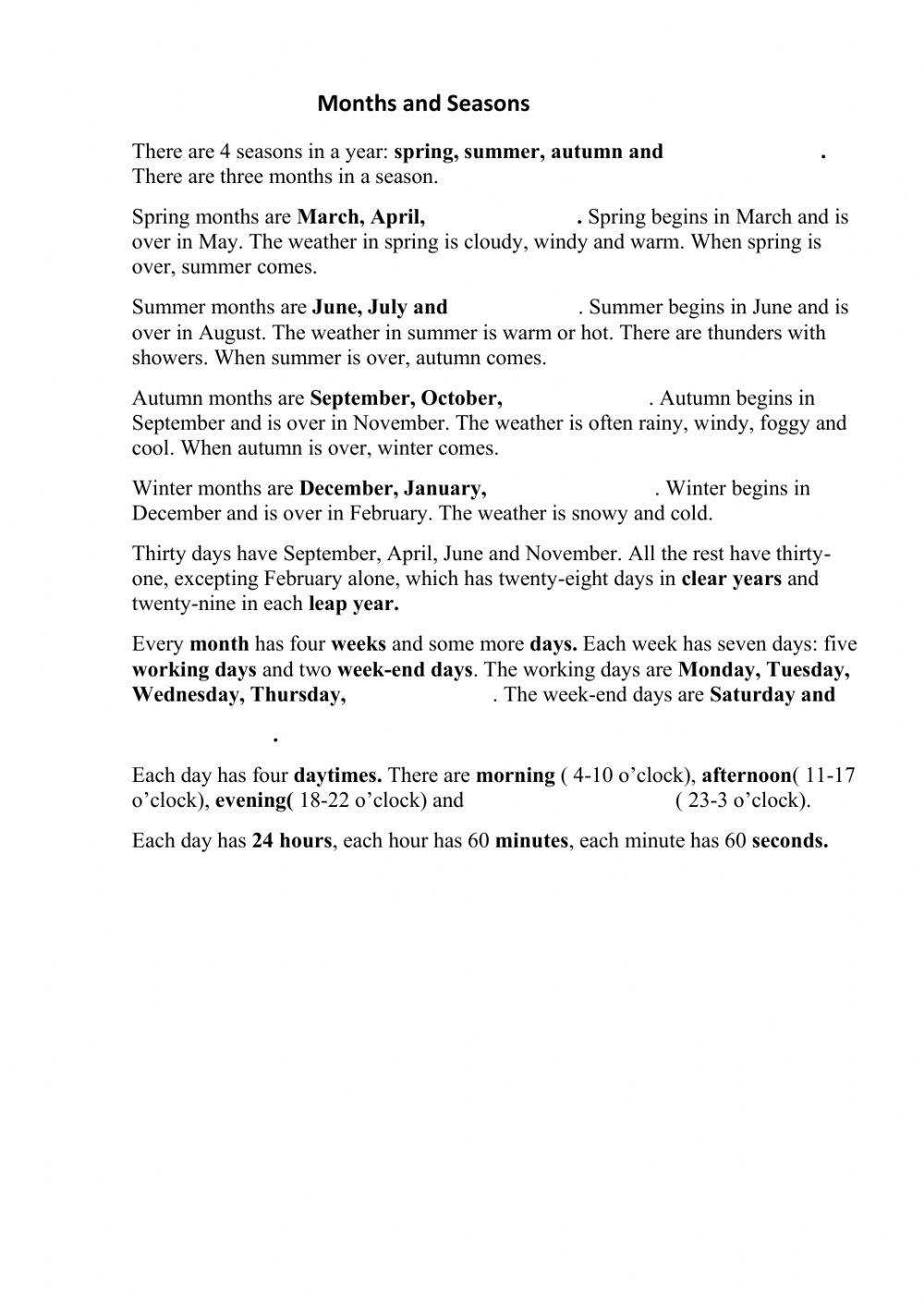 Months and Seasons

There are 4 seasons in a year: spring, summer, autumn and . There are three months in a season.

Spring months are March, April, . Spring begins in March and is over in May. The weather in spring is cloudy, windy and warm. When spring is over, summer comes.

Summer months are June, July and . Summer begins in June and is over in August. The weather in summer is warm or hot. There are thunders with showers. When summer is over, autumn comes.

Autumn months are September, October, . Autumn begins in September and is over in November. The weather is often rainy, windy, foggy and cool. When autumn is over, winter comes.

Winter months are December, January, . Winter begins in December and is over in February. The weather is snowy and cold.

Thirty days have September, April, June and November. All the rest have thirty-one, excepting February alone, which has twenty-eight days in clear years and twenty-nine in each leap year.

Every month has four weeks and some more days. Each week has seven days: five working days and two week-end days. The working days are Monday, Tuesday, Wednesday, Thursday, . The week-end days are Saturday and

.

Each day has four daytimes. There are morning ( 4-10 o'clock), afternoon( 11-17 o'clock), evening( 18-22 o'clock) and ( 23-3 o'clock).

Each day has 24 hours, each hour has 60 minutes, each minute has 60 seconds.